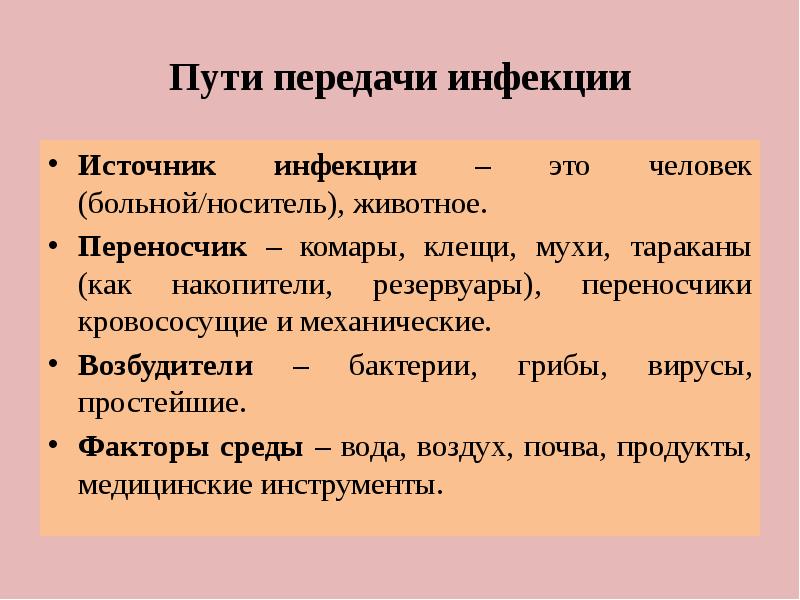 Пути передачи инфекции

• Источник инфекции – это человек (больной/носитель), животное.
• Переносчик – комары, клещи, мухи, тараканы (как накопители, резервуары), переносчики кровососущие и механические.
• Возбудители – бактерии, грибы, вирусы, простейшие.
• Факторы среды – вода, воздух, почва, продукты, медицинские инструменты.